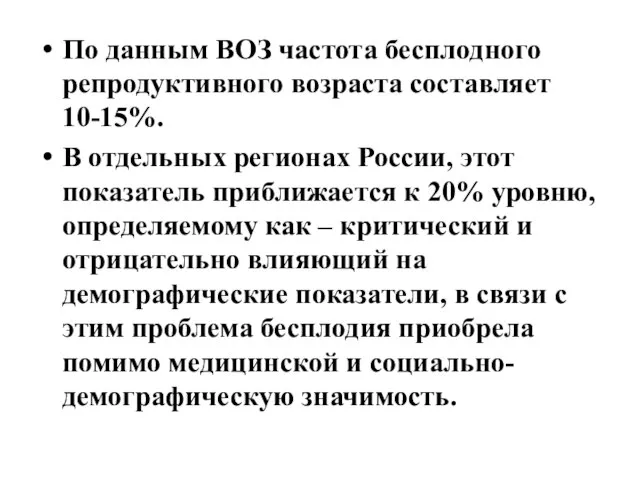 • По данным ВОЗ частота бесплодного репродуктивного возраста составляет 10-15%.

• В отдельных регионах России, этот показатель приближается к 20% уровню, определяемому как – критический и отрицательно влияющий на демографические показатели, в связи с этим проблема бесплодия приобрела помимо медицинской и социально-демографическую значимость.